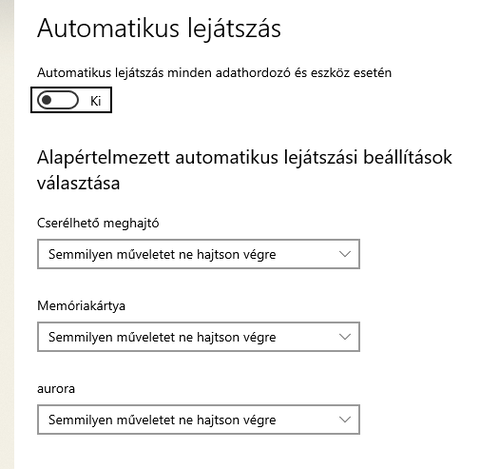 Automatikus lejátszás

Automatikus lejátszás minden adathordozó és eszköz esetén

Ki

Alapértelmezett automatikus lejátszási beállítások választása

Cserélhető meghajtó

Semmilyen műveletet ne hajtson végre

Memóriakártya

Semmilyen műveletet ne hajtson végre

aurora

Semmilyen műveletet ne hajtson végre